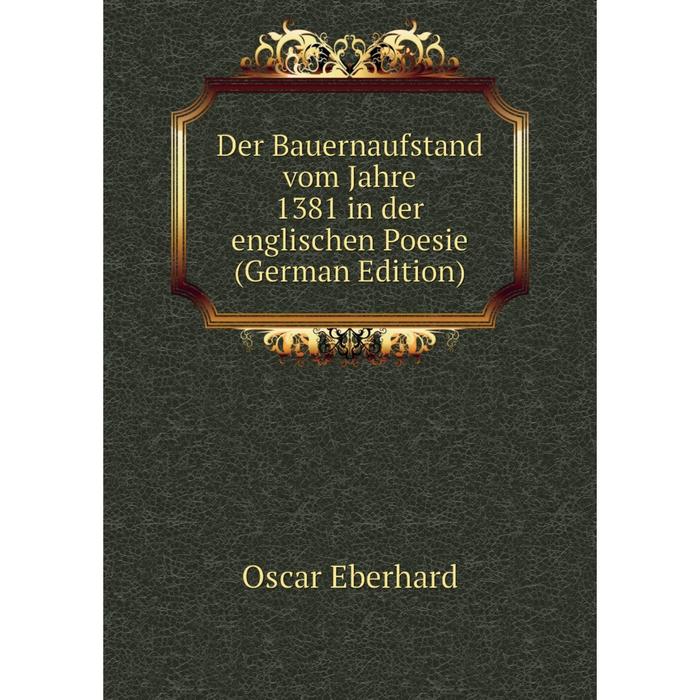 Der Bauernaufstand vom Jahre 1381 in der englischen Poesie (German Edition)

Oscar Eberhard